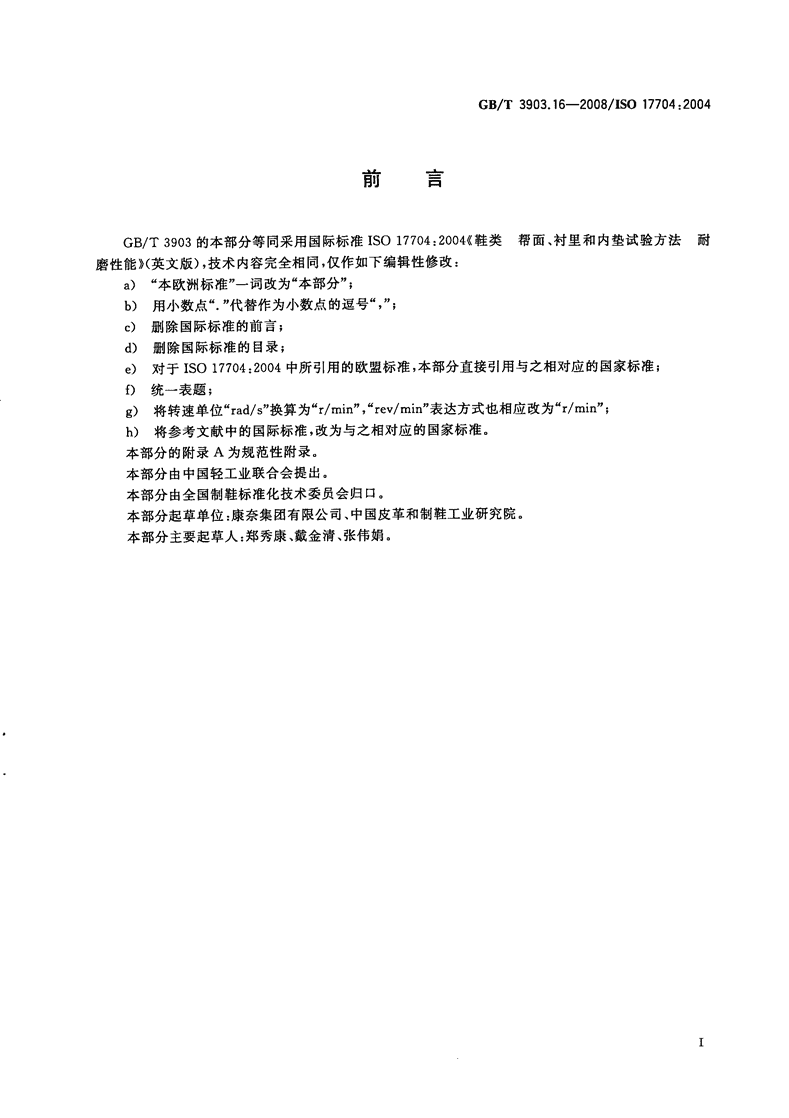 GB/T 3903.16—2008/ISO 17704:2004

前　言

GB/T 3903 的本部分等同采用国际标准 ISO 17704:2004《鞋类　帮面、衬里和内垫试验方法　耐磨性能》(英文版)，技术内容完全相同，仅作如下编辑性修改：

a) “本欧洲标准”一词改为“本部分”；
b) 用小数点“.”代替作为小数点的逗号“,”；
c) 删除国际标准的前言；
d) 删除国际标准的目录；
e) 对于 ISO 17704:2004 中所引用的欧盟标准，本部分直接引用与之相对应的国家标准；
f) 统一表题；
g) 将转速单位“rad/s”换算为“r/min”，“rev/min”表达方式也相应改为“r/min”；
h) 将参考文献中的国际标准，改为与之相对应的国家标准。

本部分的附录 A 为规范性附录。
本部分由中国轻工业联合会提出。
本部分由全国制鞋标准化技术委员会归口。
本部分起草单位：康奈集团有限公司、中国皮革和制鞋工业研究院。
本部分主要起草人：郑秀康、戴金清、张伟娟。

I